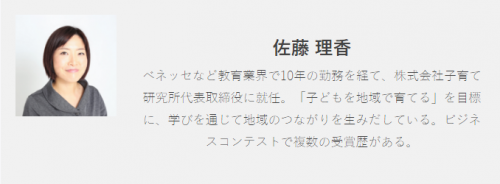 佐藤 理香

ベネッセなど教育業界で10年の勤務を経て、株式会社子育て研究所代表取締役に就任。「子どもを地域で育てる」を目標に、学びを通じて地域のつながりを生みだしている。ビジネスコンテストで複数の受賞歴がある。